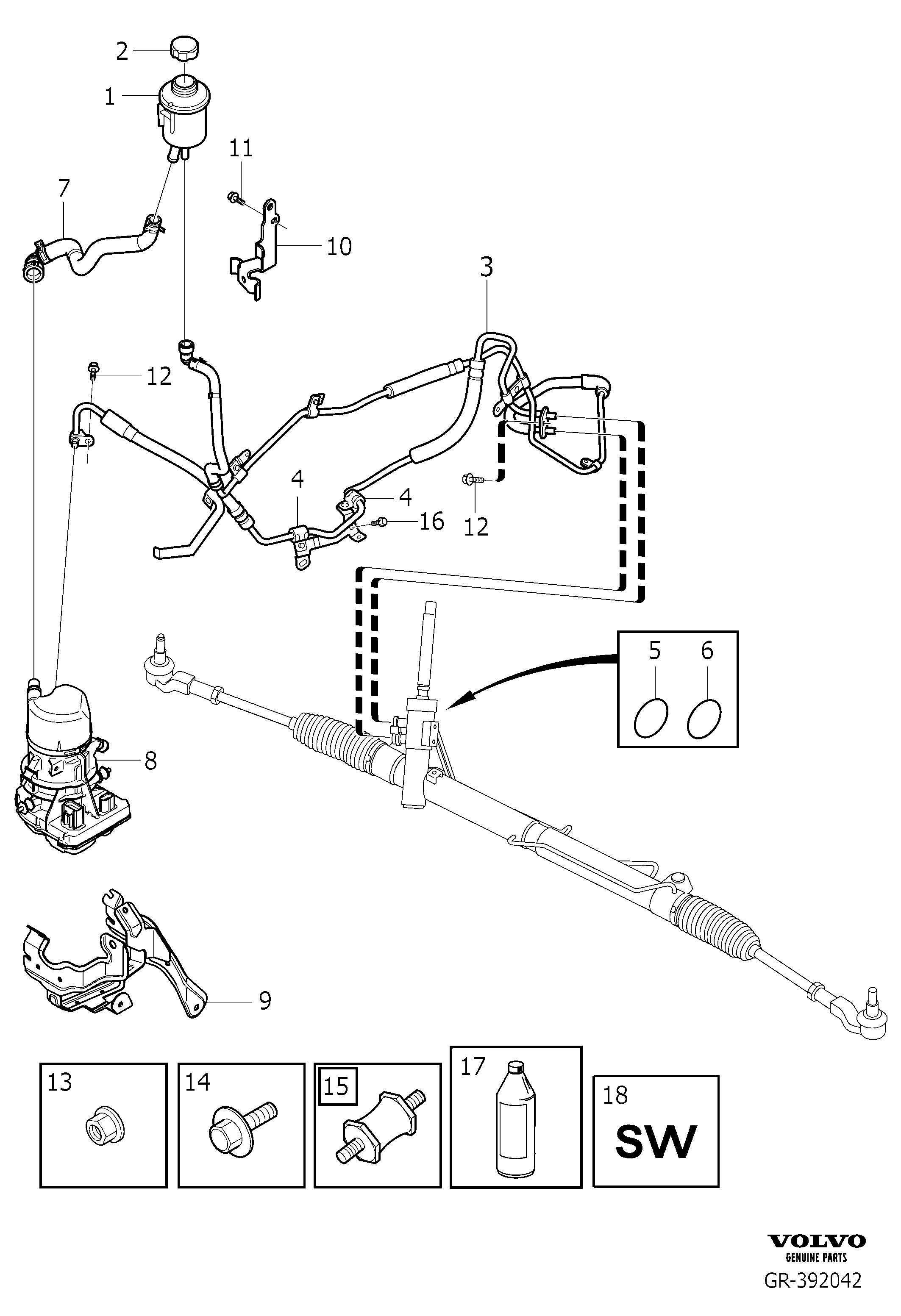 2
1
11
7
10
3
12
4
4
16
12
5
6
8
9
13
14
15
17
18
SW

VOLVO
GENUINE PARTS
GR-392042